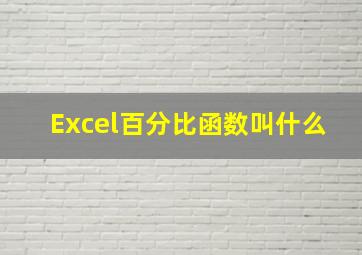 Excel百分比函数叫什么